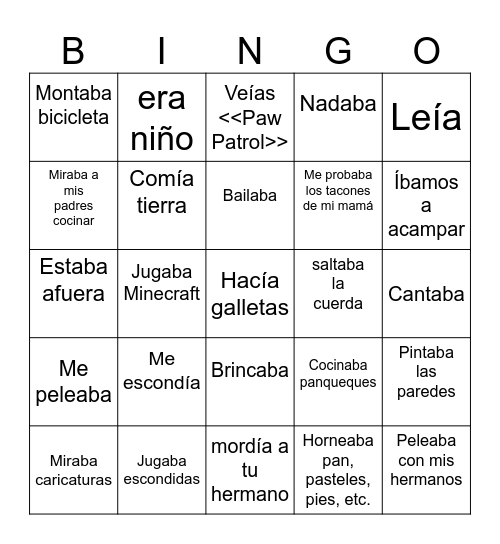 | B | I | N | G | O |
|---|---|---|---|---|
| Montaba bicicleta | era niño | Veías <<Paw Patrol>> | Nadaba | Leía |
| Miraba a mis padres cocinar | Comía tierra | Bailaba | Me probaba los tacones de mi mamá | Íbamos a acampar |
| Estaba afuera | Jugaba Minecraft | Hacía galletas | saltaba la cuerda | Cantaba |
| Me peleaba | Me escondía | Brincaba | Cocinaba panqueques | Pintaba las paredes |
| Miraba caricaturas | Jugaba escondidas | mordía a tu hermano | Horneaba pan, pasteles, pies, etc. | Peleaba con mis hermanos |